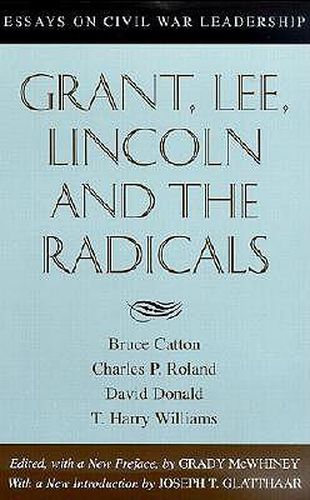 ESSAYS ON CIVIL WAR LEADERSHIP

GRANT, LEE, LINCOLN AND THE RADICALS

Bruce Catton
Charles P. Roland
David Donald
T. Harry Williams

Edited, with a New Preface, by GRADY McWHINEY
With a New Introduction by JOSEPH T. GLATTHAAR